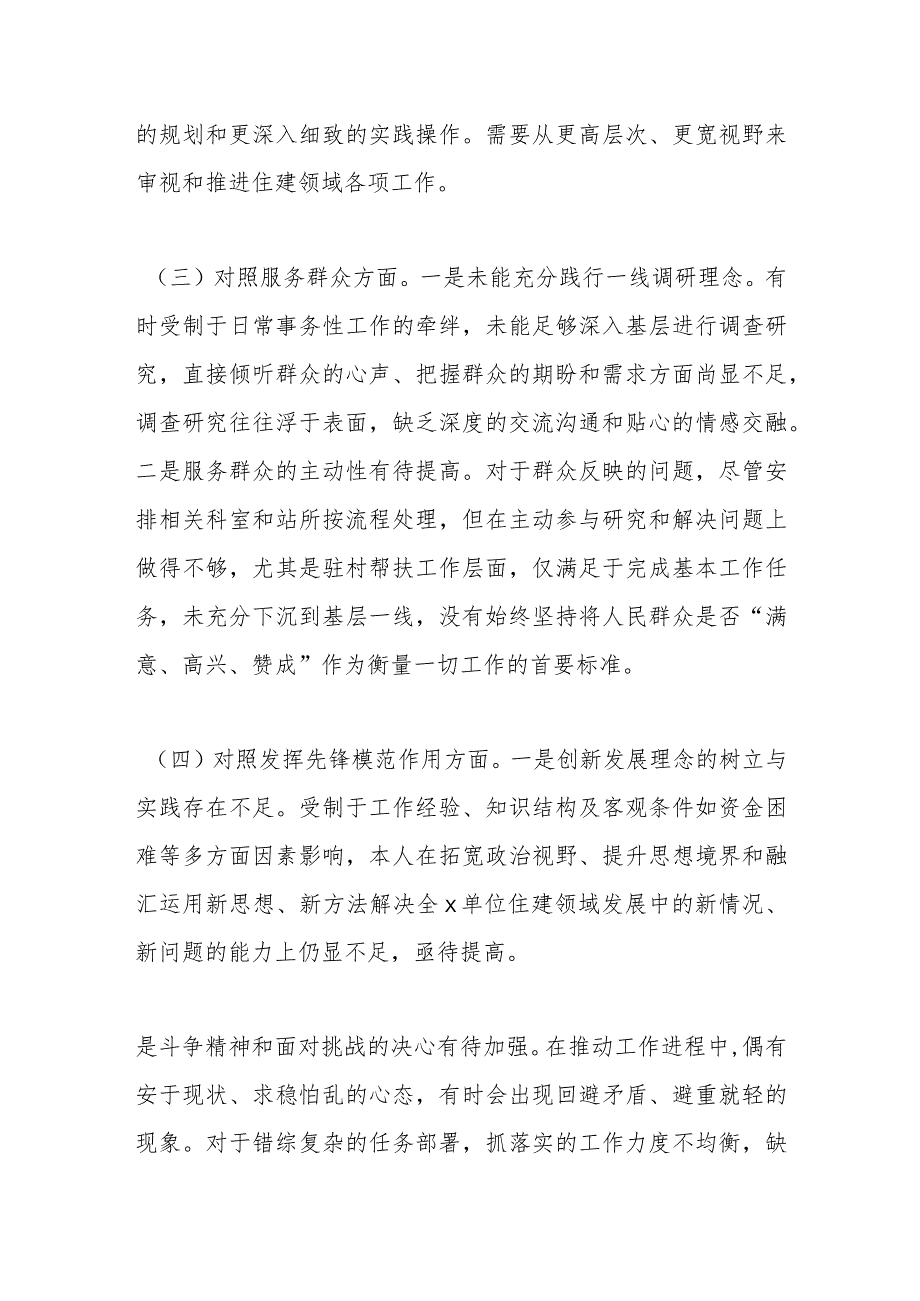 的规划和更深入细致的实践操作。需要从更高层次、更宽视野来审视和推进住建领域各项工作。

（三）对照服务群众方面。一是未能充分践行一线调研理念。有时受制于日常事务性工作的牵绊，未能足够深入基层进行调查研究，直接倾听群众的心声、把握群众的期盼和需求方面尚显不足，调查研究往往浮于表面，缺乏深度的交流沟通和贴心的情感交融。二是服务群众的主动性有待提高。对于群众反映的问题，尽管安排相关科室和站所按流程处理，但在主动参与研究和解决问题上做得不够，尤其是驻村帮扶工作层面，仅满足于完成基本工作任务，未充分下沉到基层一线，没有始终坚持将人民群众是否“满意、高兴、赞成”作为衡量一切工作的首要标准。

（四）对照发挥先锋模范作用方面。一是创新发展理念的树立与实践存在不足。受制于工作经验、知识结构及客观条件如资金困难等多方面因素影响，本人在拓宽政治视野、提升思想境界和融汇运用新思想、新方法解决全x单位住建领域发展中的新情况、新问题的能力上仍显不足，亟待提高。

是斗争精神和面对挑战的决心有待加强。在推动工作进程中，偶有安于现状、求稳怕乱的心态，有时会出现回避矛盾、避重就轻的现象。对于错综复杂的任务部署，抓落实的工作力度不均衡，缺